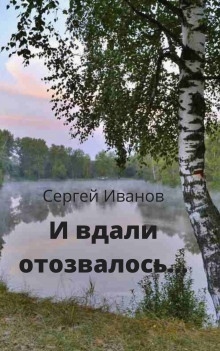 Сергей Иванов

И вдали отозвалось...